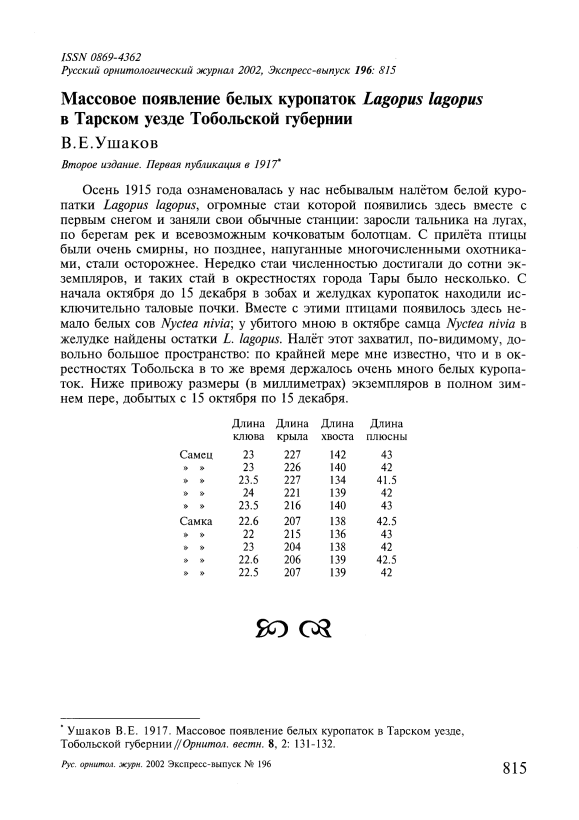 ISSN 0869-4362
Русский орнитологический журнал 2002, Экспресс-выпуск 196: 815

Массовое появление белых куропаток Lagopus lagopus в Тарском уезде Тобольской губернии

В.Е.Ушаков

Второе издание. Первая публикация в 1917*

Осень 1915 года ознаменовалась у нас небывалым налётом белой куропатки Lagopus lagopus, огромные стаи которой появились здесь вместе с первым снегом и заняли свои обычные станции: заросли тальника на лугах, по берегам рек и всевозможным кочковатым болотцам. С прилёта птицы были очень смирны, но позднее, напуганные многочисленными охотниками, стали осторожнее. Нередко стаи численностью достигали до сотни экземпляров, и таких стай в окрестностях города Тары было несколько. С начала октября до 15 декабря в зобах и желудках куропаток находили исключительно таловые почки. Вместе с этими птицами появилось здесь немало белых сов Nyctea nivia; у убитого мною в октябре самца Nyctea nivia в желудке найдены остатки L. lagopus. Налёт этот захватил, по-видимому, довольно большое пространство: по крайней мере мне известно, что и в окрестностях Тобольска в то же время держалось очень много белых куропаток. Ниже привожу размеры (в миллиметрах) экземпляров в полном зимнем пере, добытых с 15 октября по 15 декабря.

| | Длина клюва | Длина крыла | Длина хвоста | Длина плюсны |
|---|---|---|---|---|
| Самец | 23 | 227 | 142 | 43 |
| » » | 23 | 226 | 140 | 42 |
| » » | 23.5 | 227 | 134 | 41.5 |
| » » | 24 | 221 | 139 | 42 |
| » » | 23.5 | 216 | 140 | 43 |
| Самка | 22.6 | 207 | 138 | 42.5 |
| » » | 22 | 215 | 136 | 43 |
| » » | 23 | 204 | 138 | 42 |
| » » | 22.6 | 206 | 139 | 42.5 |
| » » | 22.5 | 207 | 139 | 42 |

* Ушаков В.Е. 1917. Массовое появление белых куропаток в Тарском уезде, Тобольской губернии // Орнитол. вестн. 8, 2: 131-132.

Рус. орнитол. журн. 2002 Экспресс-выпуск № 196

815